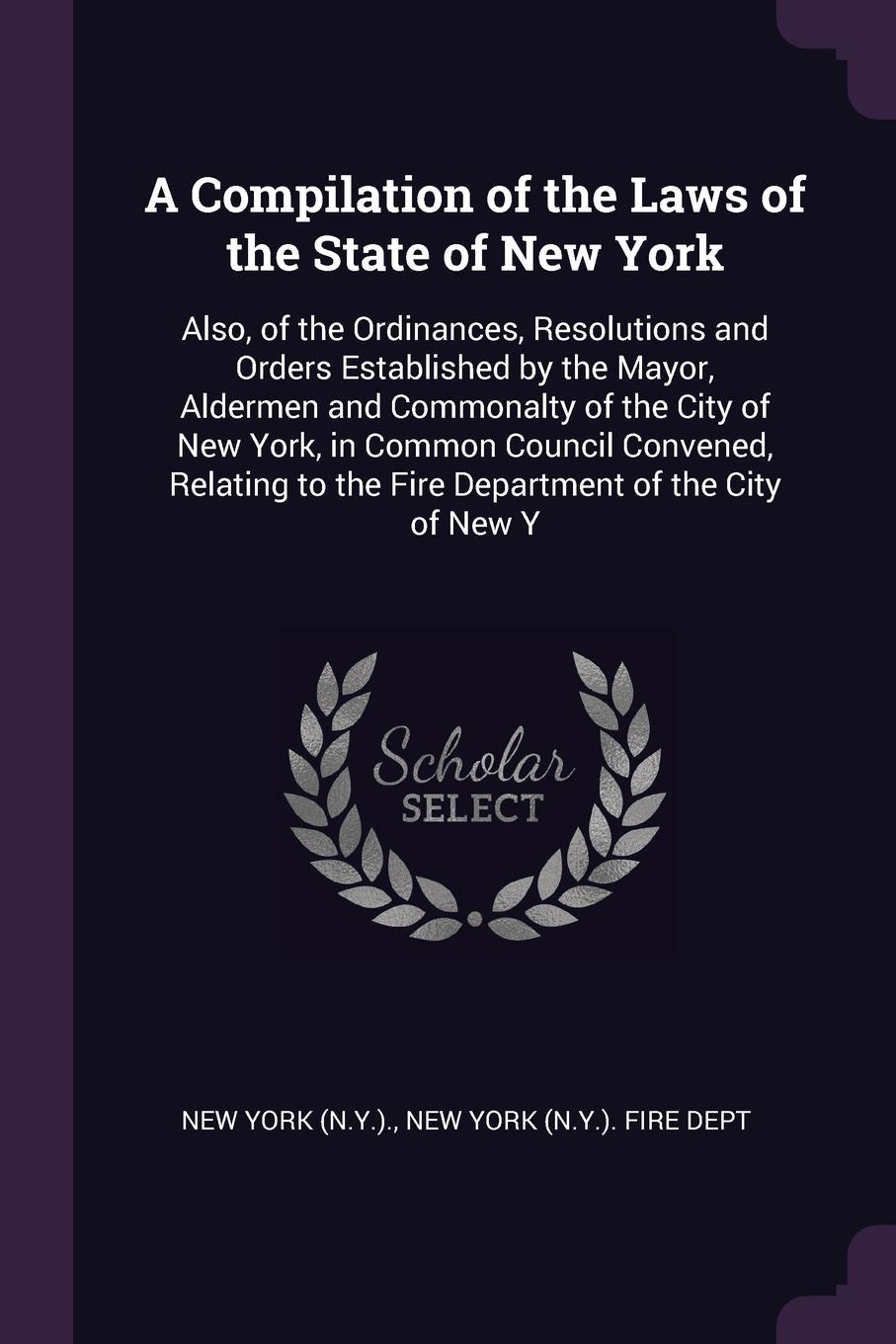 A Compilation of the Laws of the State of New York

Also, of the Ordinances, Resolutions and Orders Established by the Mayor, Aldermen and Commonalty of the City of New York, in Common Council Convened, Relating to the Fire Department of the City of New Y

Scholar
SELECT

NEW YORK (N.Y.)., NEW YORK (N.Y.). FIRE DEPT